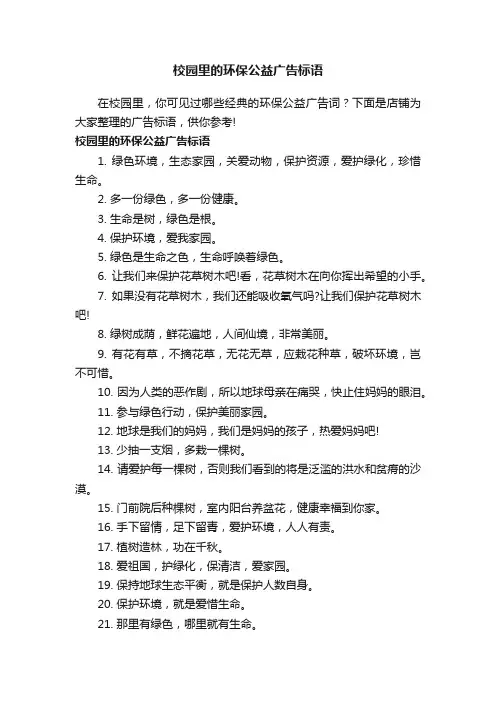 校园里的环保公益广告标语

在校园里，你可见过哪些经典的环保公益广告词？下面是店铺为大家整理的广告标语，供你参考!

校园里的环保公益广告标语

1. 绿色环境，生态家园，关爱动物，保护资源，爱护绿化，珍惜生命。

2. 多一份绿色，多一份健康。

3. 生命是树，绿色是根。

4. 保护环境，爱我家园。

5. 绿色是生命之色，生命呼唤着绿色。

6. 让我们来保护花草树木吧!看，花草树木在向你挥出希望的小手。

7. 如果没有花草树木，我们还能吸收氧气吗?让我们保护花草树木吧!

8. 绿树成荫，鲜花遍地，人间仙境，非常美丽。

9. 有花有草，不摘花草，无花无草，应栽花种草，破坏环境，岂不可惜。

10. 因为人类的恶作剧，所以地球母亲在痛哭，快止住妈妈的眼泪。

11. 参与绿色行动，保护美丽家园。

12. 地球是我们的妈妈，我们是妈妈的孩子，热爱妈妈吧!

13. 少抽一支烟，多栽一棵树。

14. 请爱护每一棵树，否则我们看到的将是泛滥的洪水和贫瘠的沙漠。

15. 门前院后种棵树，室内阳台养盆花，健康幸福到你家。

16. 手下留情，足下留青，爱护环境，人人有责。

17. 植树造林，功在千秋。

18. 爱祖国，护绿化，保清洁，爱家园。

19. 保持地球生态平衡，就是保护人数自身。

20. 保护环境，就是爱惜生命。

21. 那里有绿色，哪里就有生命。